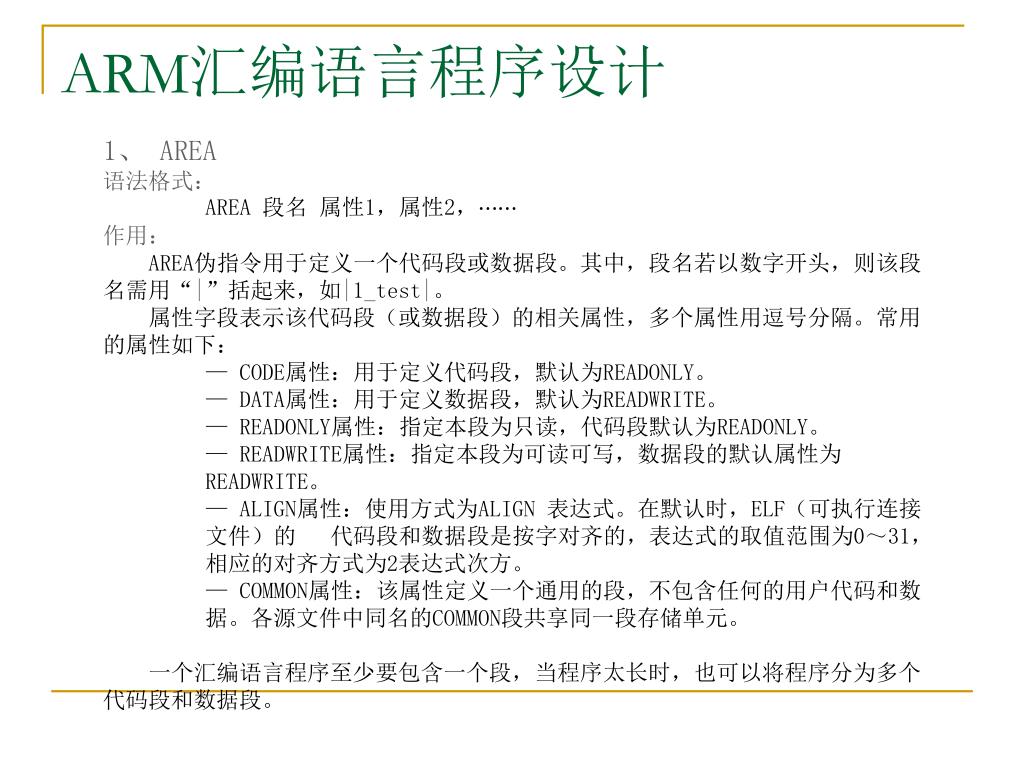 ARM汇编语言程序设计

1、 AREA

语法格式：

AREA 段名 属性1，属性2，……

作用：

AREA伪指令用于定义一个代码段或数据段。其中，段名若以数字开头，则该段名需用“|”括起来，如|1_test|。

属性字段表示该代码段（或数据段）的相关属性，多个属性用逗号分隔。常用的属性如下：

— CODE属性：用于定义代码段，默认为READONLY。

— DATA属性：用于定义数据段，默认为READWRITE。

— READONLY属性：指定本段为只读，代码段默认为READONLY。

— READWRITE属性：指定本段为可读可写，数据段的默认属性为READWRITE。

— ALIGN属性：使用方式为ALIGN 表达式。在默认时，ELF（可执行连接文件）的 代码段和数据段是按字对齐的，表达式的取值范围为0～31，相应的对齐方式为2表达式次方。

— COMMON属性：该属性定义一个通用的段，不包含任何的用户代码和数据。各源文件中同名的COMMON段共享同一段存储单元。

一个汇编语言程序至少要包含一个段，当程序太长时，也可以将程序分为多个代码段和数据段。